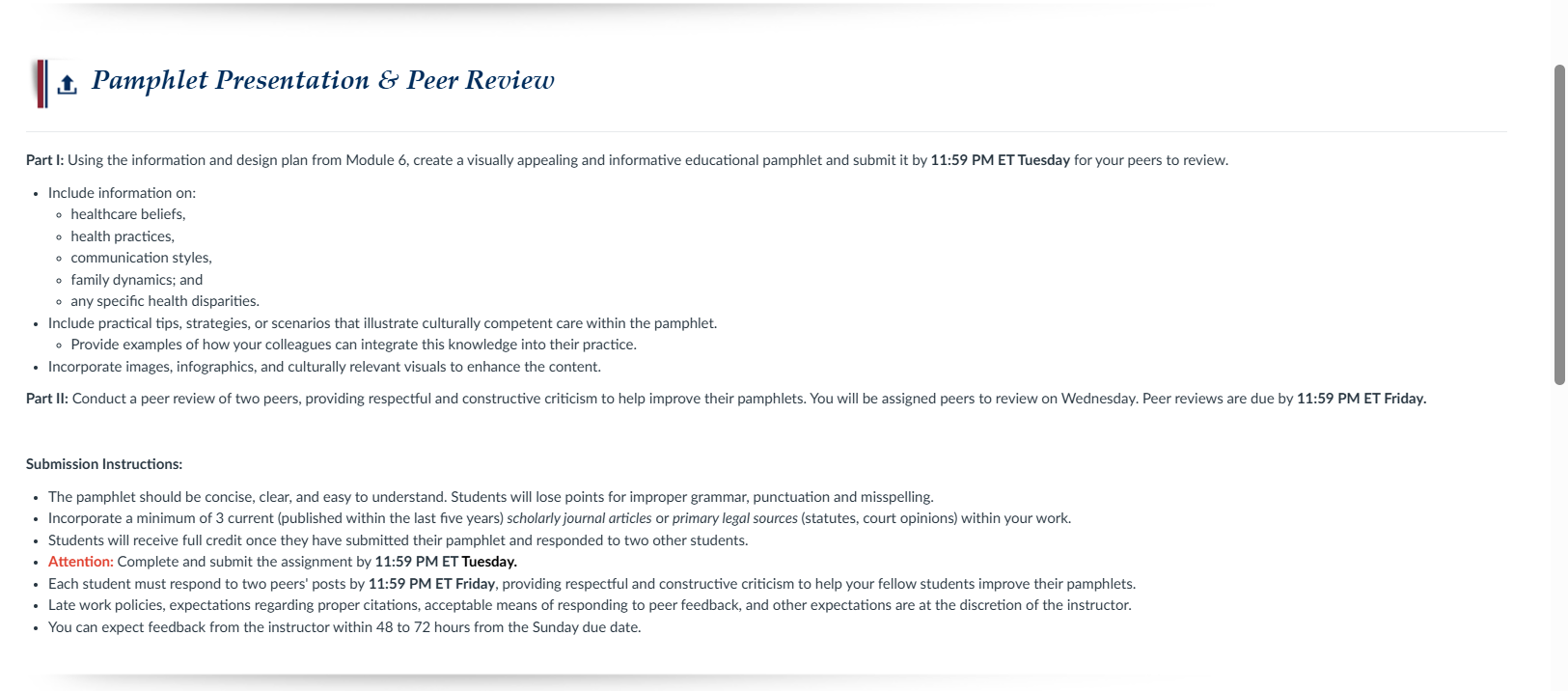 Pamphlet Presentation & Peer Review

Part I: Using the information and design plan from Module 6, create a visually appealing and informative educational pamphlet and submit it by 11:59 PM ET Tuesday for your peers to review.

- Include information on:
  - healthcare beliefs,
  - health practices,
  - communication styles,
  - family dynamics; and
  - any specific health disparities.
- Include practical tips, strategies, or scenarios that illustrate culturally competent care within the pamphlet.
  - Provide examples of how your colleagues can integrate this knowledge into their practice.
- Incorporate images, infographics, and culturally relevant visuals to enhance the content.

Part II: Conduct a peer review of two peers, providing respectful and constructive criticism to help improve their pamphlets. You will be assigned peers to review on Wednesday. Peer reviews are due by 11:59 PM ET Friday.

Submission Instructions:

- The pamphlet should be concise, clear, and easy to understand. Students will lose points for improper grammar, punctuation and misspelling.
- Incorporate a minimum of 3 current (published within the last five years) scholarly journal articles or primary legal sources (statutes, court opinions) within your work.
- Students will receive full credit once they have submitted their pamphlet and responded to two other students.
- Attention: Complete and submit the assignment by 11:59 PM ET Tuesday.
- Each student must respond to two peers' posts by 11:59 PM ET Friday, providing respectful and constructive criticism to help your fellow students improve their pamphlets.
- Late work policies, expectations regarding proper citations, acceptable means of responding to peer feedback, and other expectations are at the discretion of the instructor.
- You can expect feedback from the instructor within 48 to 72 hours from the Sunday due date.